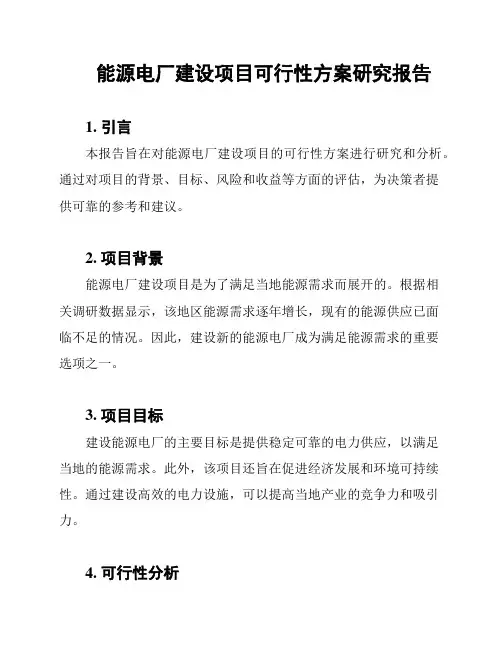 能源电厂建设项目可行性方案研究报告

1. 引言

本报告旨在对能源电厂建设项目的可行性方案进行研究和分析。通过对项目的背景、目标、风险和收益等方面的评估，为决策者提供可靠的参考和建议。

2. 项目背景

能源电厂建设项目是为了满足当地能源需求而展开的。根据相关调研数据显示，该地区能源需求逐年增长，现有的能源供应已面临不足的情况。因此，建设新的能源电厂成为满足能源需求的重要选项之一。

3. 项目目标

建设能源电厂的主要目标是提供稳定可靠的电力供应，以满足当地的能源需求。此外，该项目还旨在促进经济发展和环境可持续性。通过建设高效的电力设施，可以提高当地产业的竞争力和吸引力。

4. 可行性分析